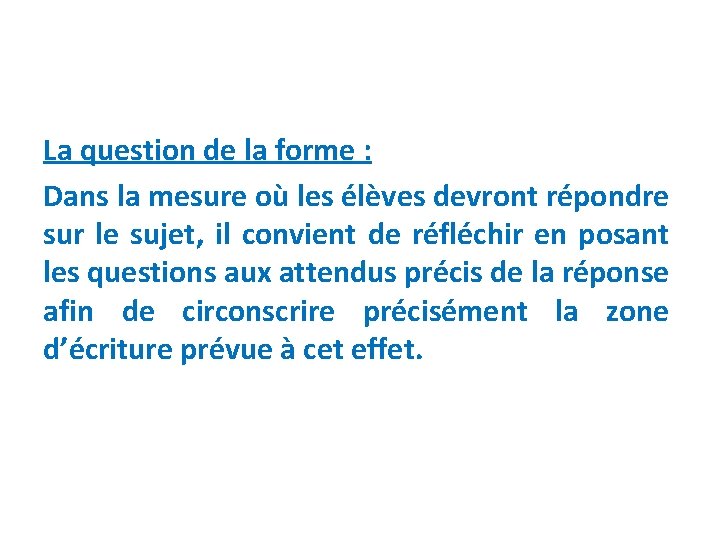 La question de la forme :

Dans la mesure où les élèves devront répondre sur le sujet, il convient de réfléchir en posant les questions aux attendus précis de la réponse afin de circonscrire précisément la zone d’écriture prévue à cet effet.